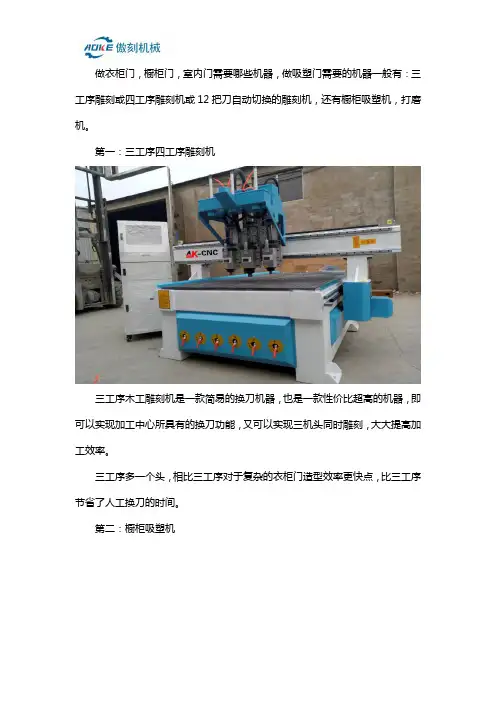 AOKE 傲刻机械

做衣柜门，橱柜门，室内门需要哪些机器，做吸塑门需要的机器一般有：三工序雕刻或四工序雕刻机或 12 把刀自动切换的雕刻机，还有橱柜吸塑机，打磨机。

第一：三工序四工序雕刻机

AK-CNC

三工序木工雕刻机是一款简易的换刀机器，也是一款性价比超高的机器，即可以实现加工中心所具有的换刀功能，又可以实现三机头同时雕刻，大大提高加工效率。

三工序多一个头，相比三工序对于复杂的衣柜门造型效率更快点，比三工序节省了人工换刀的时间。

第二：橱柜吸塑机